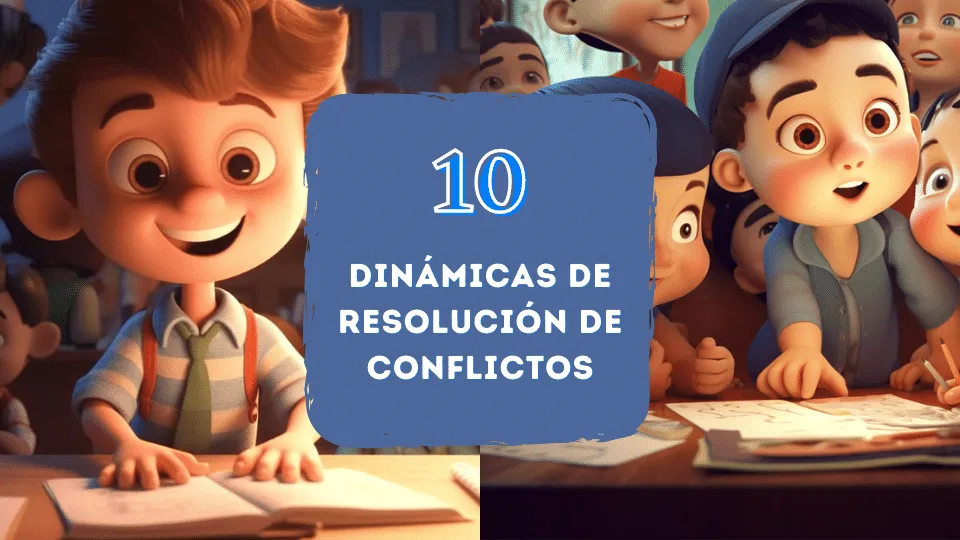 10

DINÁMICAS DE RESOLUCIÓN DE CONFLICTOS